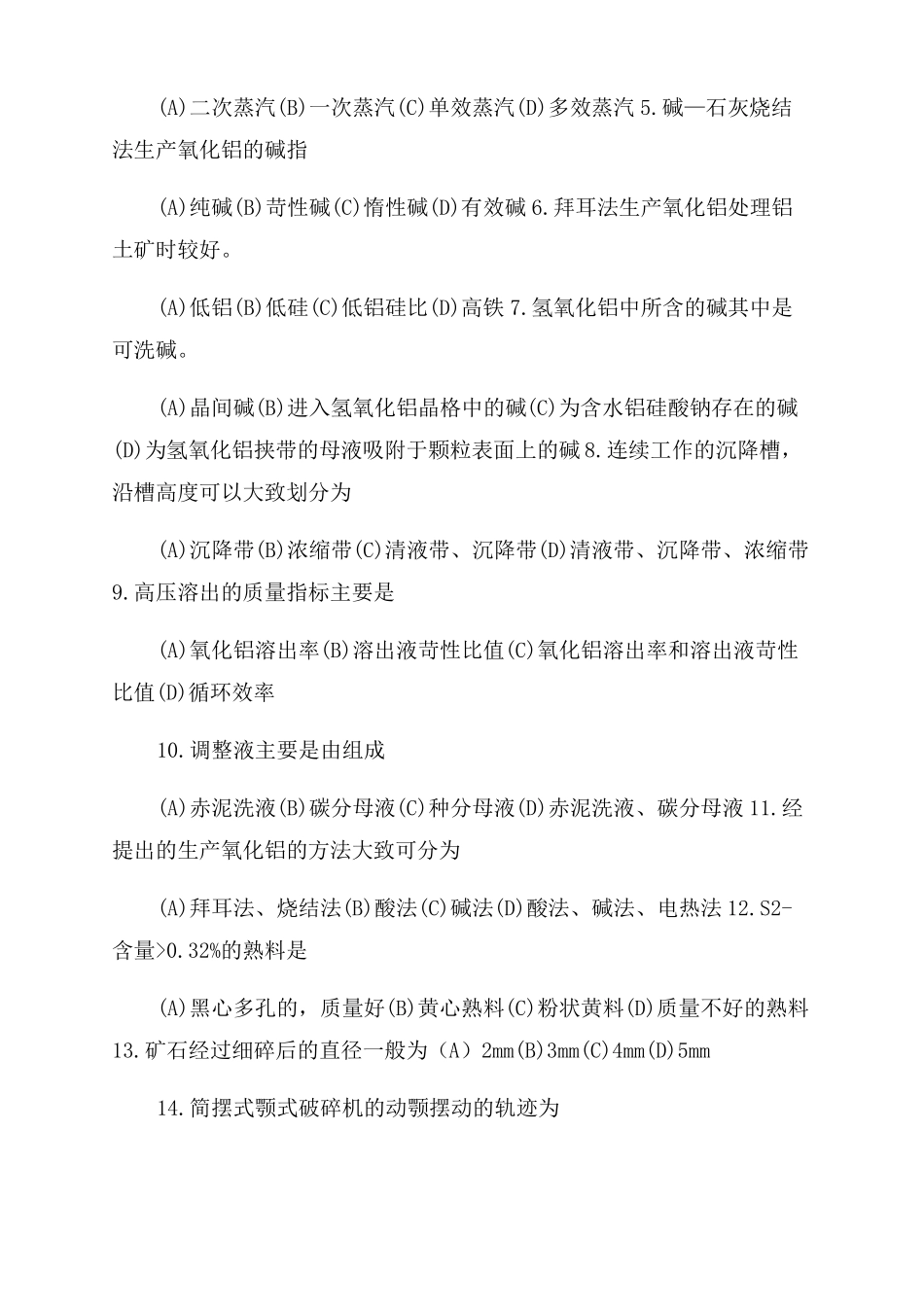 (A)二次蒸汽(B)一次蒸汽(C)单效蒸汽(D)多效蒸汽 5.碱—石灰烧结法生产氧化铝的碱指

(A)纯碱(B)苛性碱(C)惰性碱(D)有效碱 6.拜耳法生产氧化铝处理铝土矿时较好。

(A)低铝(B)低硅(C)低铝硅比(D)高铁 7.氢氧化铝中所含的碱其中是可洗碱。

(A)晶间碱(B)进入氢氧化铝晶格中的碱(C)为含水铝硅酸钠存在的碱(D)为氢氧化铝挟带的母液吸附于颗粒表面上的碱 8.连续工作的沉降槽，沿槽高度可以大致划分为

(A)沉降带(B)浓缩带(C)清液带、沉降带(D)清液带、沉降带、浓缩带 9.高压溶出的质量指标主要是

(A)氧化铝溶出率(B)溶出液苛性比值(C)氧化铝溶出率和溶出液苛性比值(D)循环效率

10.调整液主要是由组成

(A)赤泥洗液(B)碳分母液(C)种分母液(D)赤泥洗液、碳分母液 11.经提出的生产氧化铝的方法大致可分为

(A)拜耳法、烧结法(B)酸法(C)碱法(D)酸法、碱法、电热法 12.S2-含量>0.32%的熟料是

(A)黑心多孔的，质量好(B)黄心熟料(C)粉状黄料(D)质量不好的熟料 13.矿石经过细碎后的直径一般为（A）2mm(B)3mm(C)4mm(D)5mm

14.简摆式颚式破碎机的动颚摆动的轨迹为